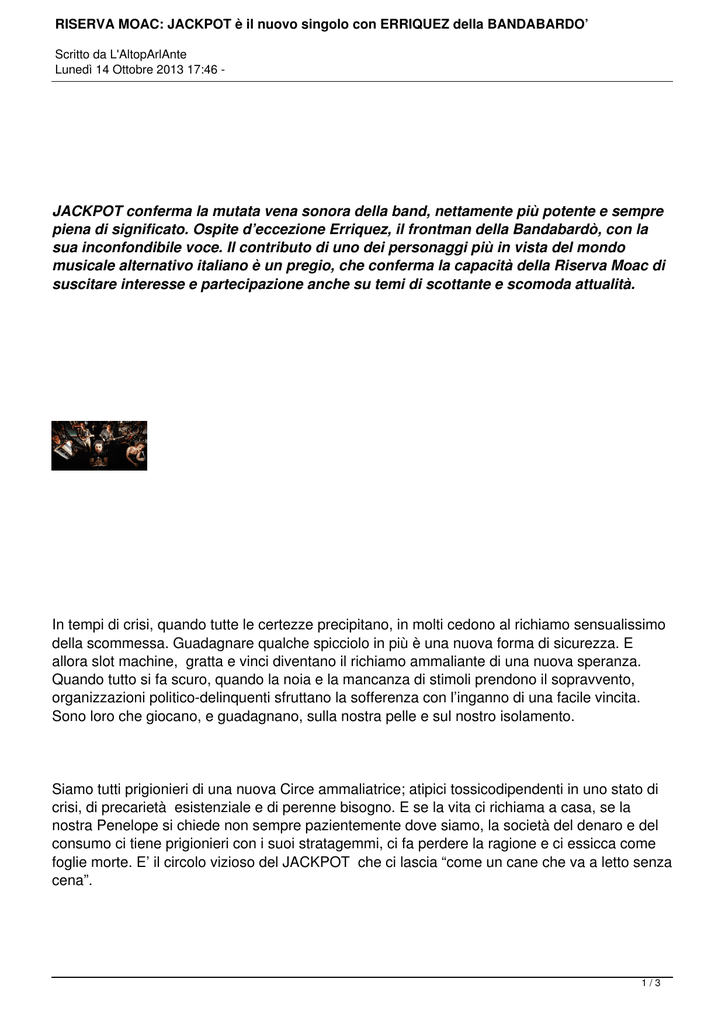 RISERVA MOAC: JACKPOT è il nuovo singolo con ERRIQUEZ della BANDABARDO'

Scritto da L'AltopArlAnte
Lunedì 14 Ottobre 2013 17:46 -

JACKPOT conferma la mutata vena sonora della band, nettamente più potente e sempre piena di significato. Ospite d'eccezione Erriquez, il frontman della Bandabardò, con la sua inconfondibile voce. Il contributo di uno dei personaggi più in vista del mondo musicale alternativo italiano è un pregio, che conferma la capacità della Riserva Moac di suscitare interesse e partecipazione anche su temi di scottante e scomoda attualità.

In tempi di crisi, quando tutte le certezze precipitano, in molti cedono al richiamo sensualissimo della scommessa. Guadagnare qualche spicciolo in più è una nuova forma di sicurezza. E allora slot machine, gratta e vinci diventano il richiamo ammaliante di una nuova speranza. Quando tutto si fa scuro, quando la noia e la mancanza di stimoli prendono il sopravvento, organizzazioni politico-delinquenti sfruttano la sofferenza con l'inganno di una facile vincita. Sono loro che giocano, e guadagnano, sulla nostra pelle e sul nostro isolamento.

Siamo tutti prigionieri di una nuova Circe ammaliatrice; atipici tossicodipendenti in uno stato di crisi, di precarietà esistenziale e di perenne bisogno. E se la vita ci richiama a casa, se la nostra Penelope si chiede non sempre pazientemente dove siamo, la società del denaro e del consumo ci tiene prigionieri con i suoi stratagemmi, ci fa perdere la ragione e ci essicca come foglie morte. E' il circolo vizioso del JACKPOT che ci lascia "come un cane che va a letto senza cena".

1 / 3